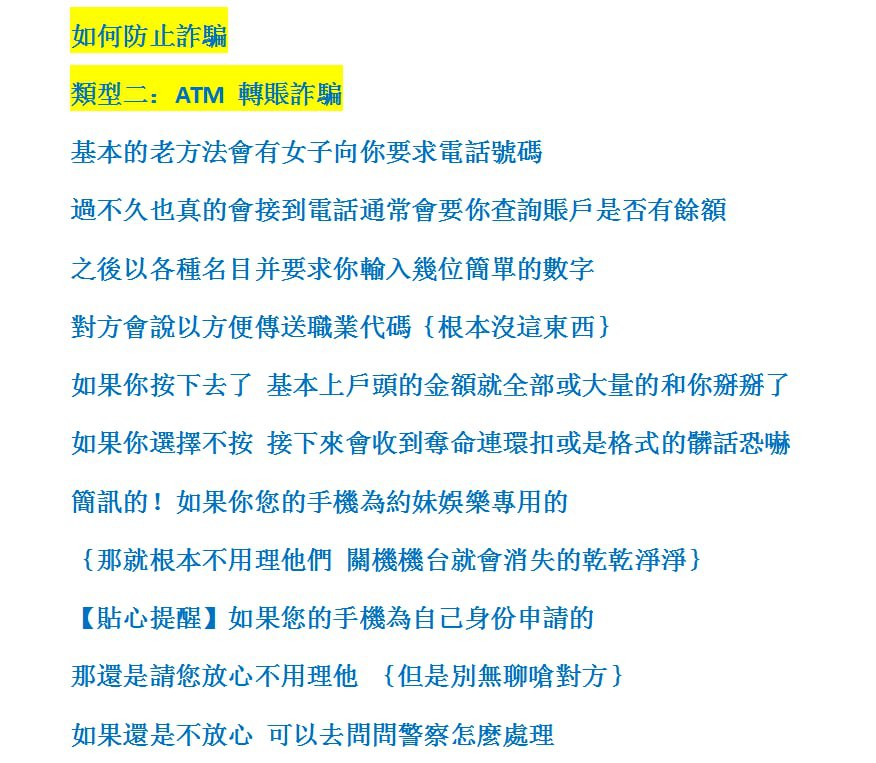 如何防止詐騙

類型二：ATM 轉賬詐騙

基本的老方法會有女子向你要求電話號碼

過不久也真的會接到電話通常會要你查詢賬戶是否有餘額

之後以各種名目并要求你輸入幾位簡單的數字

對方會說以方便傳送職業代碼｛根本沒這東西｝

如果你按下去了 基本上戶頭的金額就全部或大量的和你掰掰了

如果你選擇不按 接下來會收到奪命連環扣或是格式的髒話恐嚇

簡訊的！如果你您的手機為約妹娛樂專用的

｛那就根本不用理他們 關機機台就會消失的乾乾淨淨｝

【貼心提醒】如果您的手機為自己身份申請的

那還是請您放心不用理他 ｛但是別無聊嗆對方｝

如果還是不放心 可以去問問警察怎麼處理